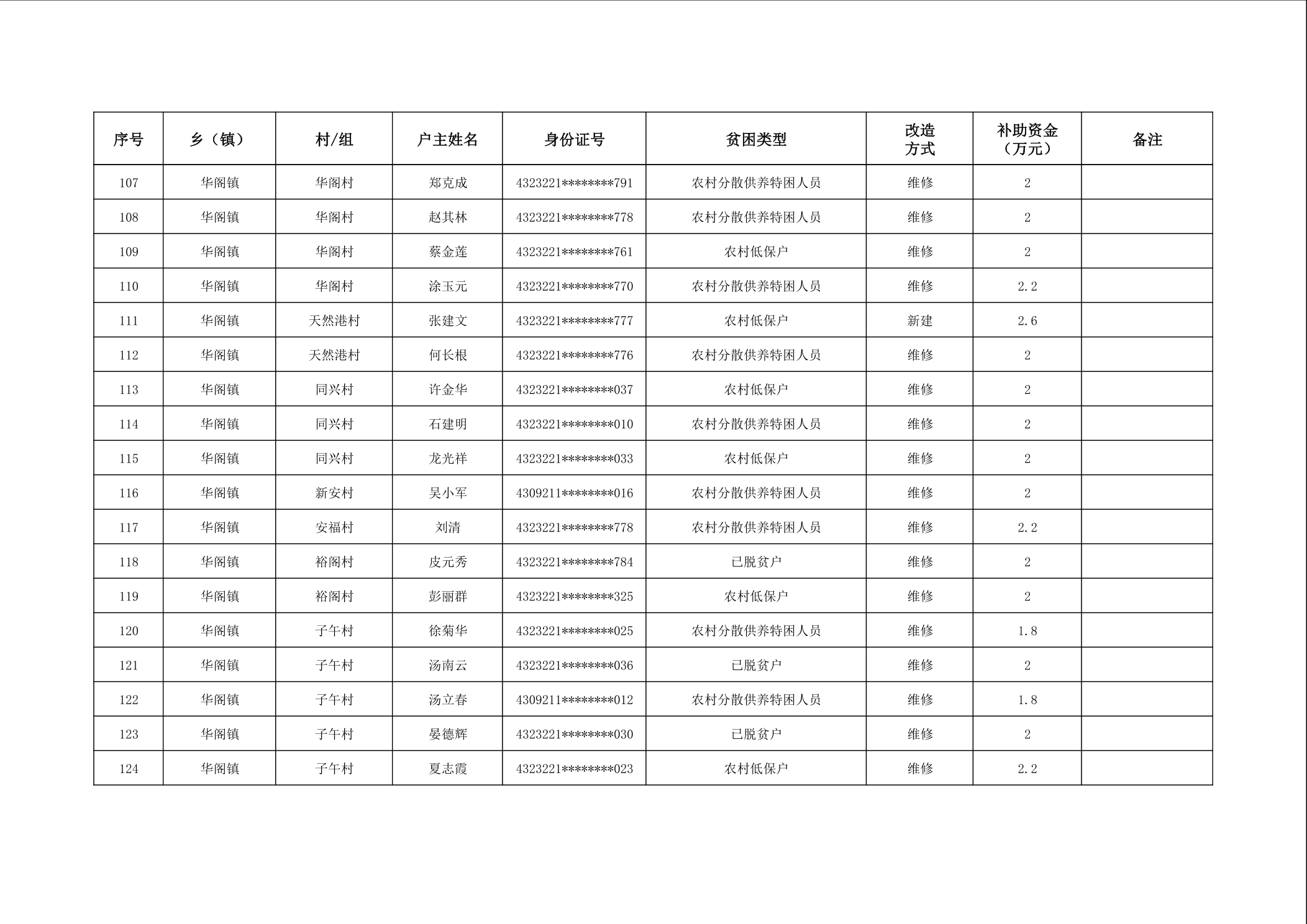 | 序号 | 乡（镇） | 村/组 | 户主姓名 | 身份证号 | 贫困类型 | 改造方式 | 补助资金（万元） | 备注 |
|---|---|---|---|---|---|---|---|---|
| 107 | 华阁镇 | 华阁村 | 郑克成 | 4323221********791 | 农村分散供养特困人员 | 维修 | 2 | |
| 108 | 华阁镇 | 华阁村 | 赵其林 | 4323221********778 | 农村分散供养特困人员 | 维修 | 2 | |
| 109 | 华阁镇 | 华阁村 | 蔡金莲 | 4323221********761 | 农村低保户 | 维修 | 2 | |
| 110 | 华阁镇 | 华阁村 | 涂玉元 | 4323221********770 | 农村分散供养特困人员 | 维修 | 2.2 | |
| 111 | 华阁镇 | 天然港村 | 张建文 | 4323221********777 | 农村低保户 | 新建 | 2.6 | |
| 112 | 华阁镇 | 天然港村 | 何长根 | 4323221********776 | 农村分散供养特困人员 | 维修 | 2 | |
| 113 | 华阁镇 | 同兴村 | 许金华 | 4323221********037 | 农村低保户 | 维修 | 2 | |
| 114 | 华阁镇 | 同兴村 | 石建明 | 4323221********010 | 农村分散供养特困人员 | 维修 | 2 | |
| 115 | 华阁镇 | 同兴村 | 龙光祥 | 4323221********033 | 农村低保户 | 维修 | 2 | |
| 116 | 华阁镇 | 新安村 | 吴小军 | 4309211********016 | 农村分散供养特困人员 | 维修 | 2 | |
| 117 | 华阁镇 | 安福村 | 刘清 | 4323221********778 | 农村分散供养特困人员 | 维修 | 2.2 | |
| 118 | 华阁镇 | 裕阁村 | 皮元秀 | 4323221********784 | 已脱贫户 | 维修 | 2 | |
| 119 | 华阁镇 | 裕阁村 | 彭丽群 | 4323221********325 | 农村低保户 | 维修 | 2 | |
| 120 | 华阁镇 | 子午村 | 徐菊华 | 4323221********025 | 农村分散供养特困人员 | 维修 | 1.8 | |
| 121 | 华阁镇 | 子午村 | 汤南云 | 4323221********036 | 已脱贫户 | 维修 | 2 | |
| 122 | 华阁镇 | 子午村 | 汤立春 | 4309211********012 | 农村分散供养特困人员 | 维修 | 1.8 | |
| 123 | 华阁镇 | 子午村 | 晏德辉 | 4323221********030 | 已脱贫户 | 维修 | 2 | |
| 124 | 华阁镇 | 子午村 | 夏志霞 | 4323221********023 | 农村低保户 | 维修 | 2.2 | |